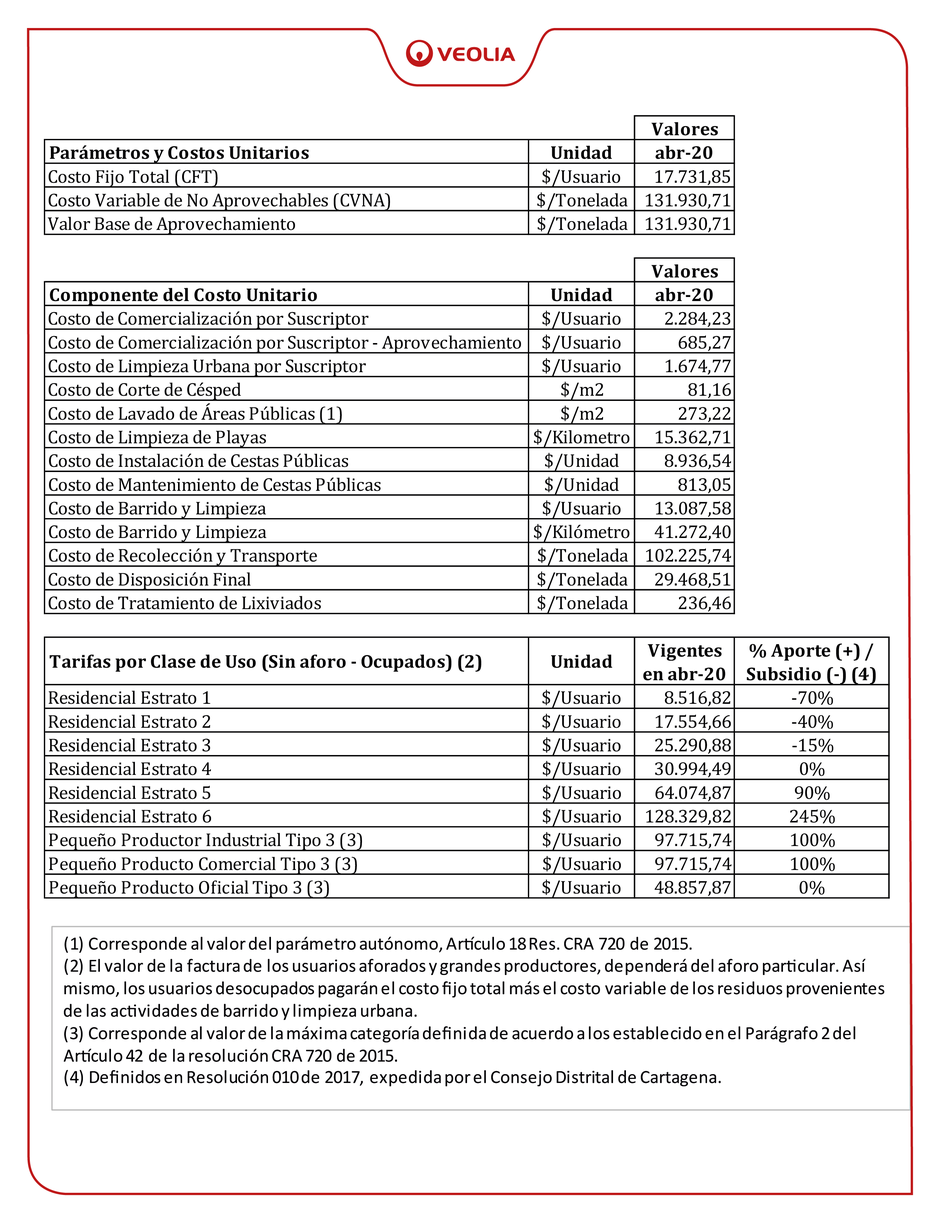 VEOLIA

| Parámetros y Costos Unitarios | Unidad | Valores abr-20 |
|---|---|---|
| Costo Fijo Total (CFT) | $/Usuario | 17.731,85 |
| Costo Variable de No Aprovechables (CVNA) | $/Tonelada | 131.930,71 |
| Valor Base de Aprovechamiento | $/Tonelada | 131.930,71 |

| Componente del Costo Unitario | Unidad | Valores abr-20 |
|---|---|---|
| Costo de Comercialización por Suscriptor | $/Usuario | 2.284,23 |
| Costo de Comercialización por Suscriptor - Aprovechamiento | $/Usuario | 685,27 |
| Costo de Limpieza Urbana por Suscriptor | $/Usuario | 1.674,77 |
| Costo de Corte de Césped | $/m2 | 81,16 |
| Costo de Lavado de Áreas Públicas (1) | $/m2 | 273,22 |
| Costo de Limpieza de Playas | $/Kilometro | 15.362,71 |
| Costo de Instalación de Cestas Públicas | $/Unidad | 8.936,54 |
| Costo de Mantenimiento de Cestas Públicas | $/Unidad | 813,05 |
| Costo de Barrido y Limpieza | $/Usuario | 13.087,58 |
| Costo de Barrido y Limpieza | $/Kilómetro | 41.272,40 |
| Costo de Recolección y Transporte | $/Tonelada | 102.225,74 |
| Costo de Disposición Final | $/Tonelada | 29.468,51 |
| Costo de Tratamiento de Lixiviados | $/Tonelada | 236,46 |

| Tarifas por Clase de Uso (Sin aforo - Ocupados) (2) | Unidad | Vigentes en abr-20 | % Aporte (+) / Subsidio (-) (4) |
|---|---|---|---|
| Residencial Estrato 1 | $/Usuario | 8.516,82 | -70% |
| Residencial Estrato 2 | $/Usuario | 17.554,66 | -40% |
| Residencial Estrato 3 | $/Usuario | 25.290,88 | -15% |
| Residencial Estrato 4 | $/Usuario | 30.994,49 | 0% |
| Residencial Estrato 5 | $/Usuario | 64.074,87 | 90% |
| Residencial Estrato 6 | $/Usuario | 128.329,82 | 245% |
| Pequeño Productor Industrial Tipo 3 (3) | $/Usuario | 97.715,74 | 100% |
| Pequeño Producto Comercial Tipo 3 (3) | $/Usuario | 97.715,74 | 100% |
| Pequeño Producto Oficial Tipo 3 (3) | $/Usuario | 48.857,87 | 0% |

(1) Corresponde al valor del parámetro autónomo, Artículo 18 Res. CRA 720 de 2015.
(2) El valor de la factura de los usuarios aforados y grandes productores, dependerá del aforo particular. Así mismo, los usuarios desocupados pagarán el costo fijo total más el costo variable de los residuos provenientes de las actividades de barrido y limpieza urbana.
(3) Corresponde al valor de la máxima categoría definida de acuerdo a los establecido en el Parágrafo 2 del Artículo 42 de la resolución CRA 720 de 2015.
(4) Definidos en Resolución 010 de 2017, expedida por el Consejo Distrital de Cartagena.